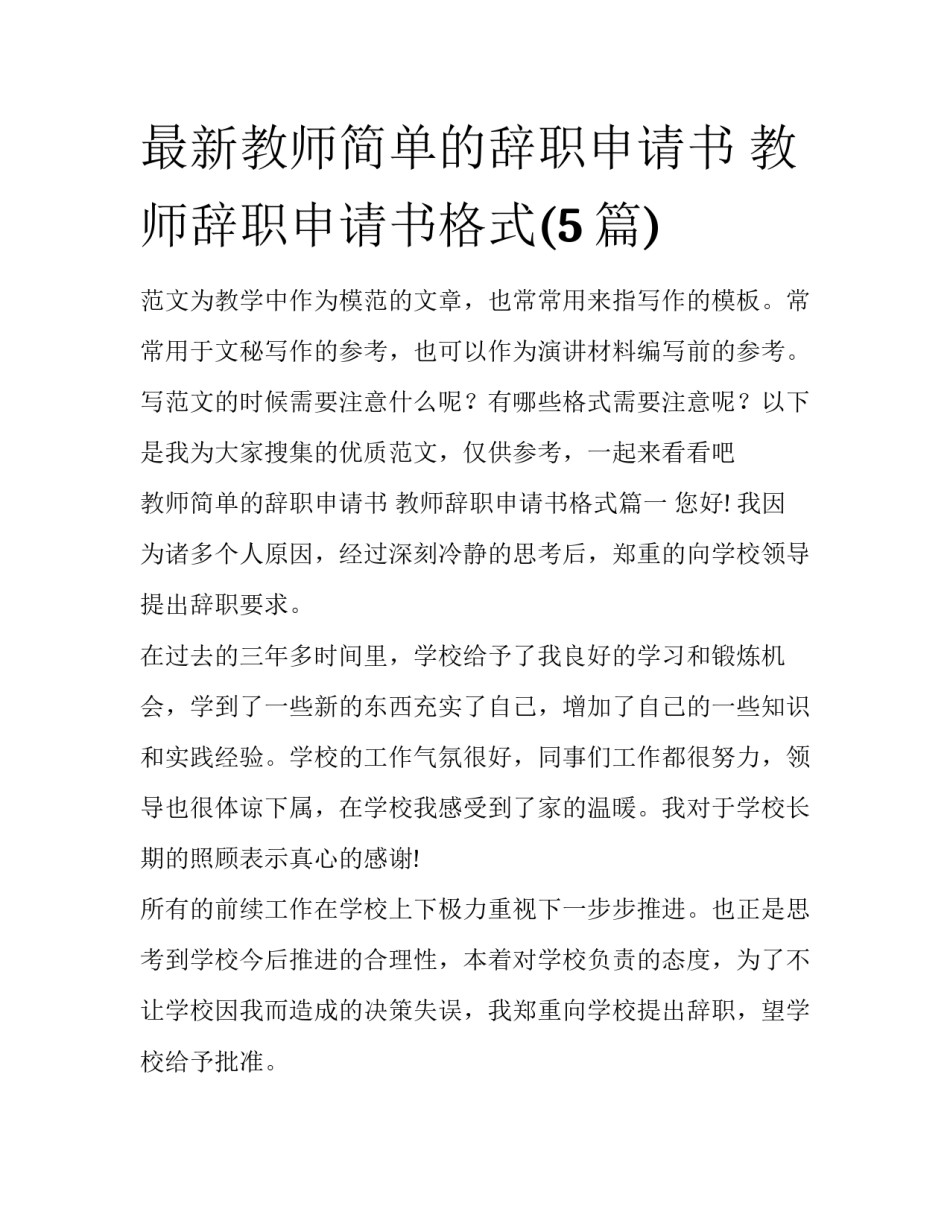 最新教师简单的辞职申请书 教师辞职申请书格式(5 篇)

范文为教学中作为模范的文章，也常常用来指写作的模板。常常用于文秘写作的参考，也可以作为演讲材料编写前的参考。写范文的时候需要注意什么呢？有哪些格式需要注意呢？以下是我为大家搜集的优质范文，仅供参考，一起来看看吧

教师简单的辞职申请书 教师辞职申请书格式篇一 您好! 我因为诸多个人原因，经过深刻冷静的思考后，郑重的向学校领导提出辞职要求。

在过去的三年多时间里，学校给予了我良好的学习和锻炼机会，学到了一些新的东西充实了自己，增加了自己的一些知识和实践经验。学校的工作气氛很好，同事们工作都很努力，领导也很体谅下属，在学校我感受到了家的温暖。我对于学校长期的照顾表示真心的感谢!

所有的前续工作在学校上下极力重视下一步步推进。也正是思考到学校今后推进的合理性，本着对学校负责的态度，为了不让学校因我而造成的决策失误，我郑重向学校提出辞职，望学校给予批准。